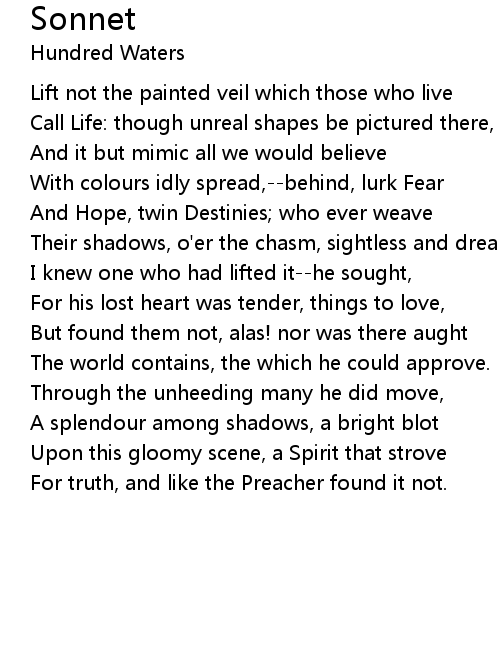 Sonnet
Hundred Waters

Lift not the painted veil which those who live
Call Life: though unreal shapes be pictured there,
And it but mimic all we would believe
With colours idly spread,--behind, lurk Fear
And Hope, twin Destinies; who ever weave
Their shadows, o'er the chasm, sightless and drea
I knew one who had lifted it--he sought,
For his lost heart was tender, things to love,
But found them not, alas! nor was there aught
The world contains, the which he could approve.
Through the unheeding many he did move,
A splendour among shadows, a bright blot
Upon this gloomy scene, a Spirit that strove
For truth, and like the Preacher found it not.